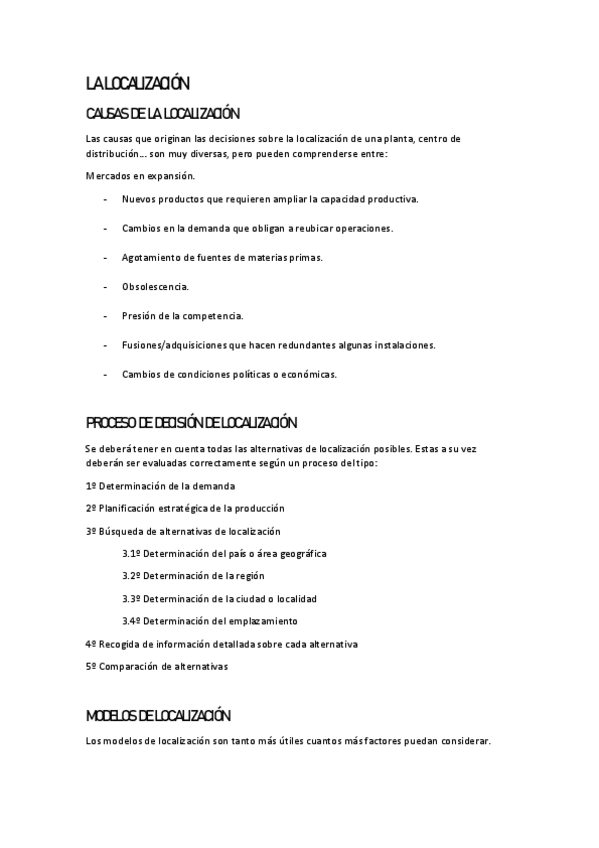 LA LOCALIZACIÓN

CAUSAS DE LA LOCALIZACIÓN

Las causas que originan las decisiones sobre la localización de una planta, centro de distribución… son muy diversas, pero pueden comprenderse entre:

Mercados en expansión.

- Nuevos productos que requieren ampliar la capacidad productiva.

- Cambios en la demanda que obligan a reubicar operaciones.

- Agotamiento de fuentes de materias primas.

- Obsolescencia.

- Presión de la competencia.

- Fusiones/adquisiciones que hacen redundantes algunas instalaciones.

- Cambios de condiciones políticas o económicas.

PROCESO DE DECISIÓN DE LOCALIZACIÓN

Se deberá tener en cuenta todas las alternativas de localización posibles. Estas a su vez deberán ser evaluadas correctamente según un proceso del tipo:

1º Determinación de la demanda

2º Planificación estratégica de la producción

3º Búsqueda de alternativas de localización

3.1º Determinación del país o área geográfica

3.2º Determinación de la región

3.3º Determinación de la ciudad o localidad

3.4º Determinación del emplazamiento

4º Recogida de información detallada sobre cada alternativa

5º Comparación de alternativas

MODELOS DE LOCALIZACIÓN

Los modelos de localización son tanto más útiles cuantos más factores puedan considerar.